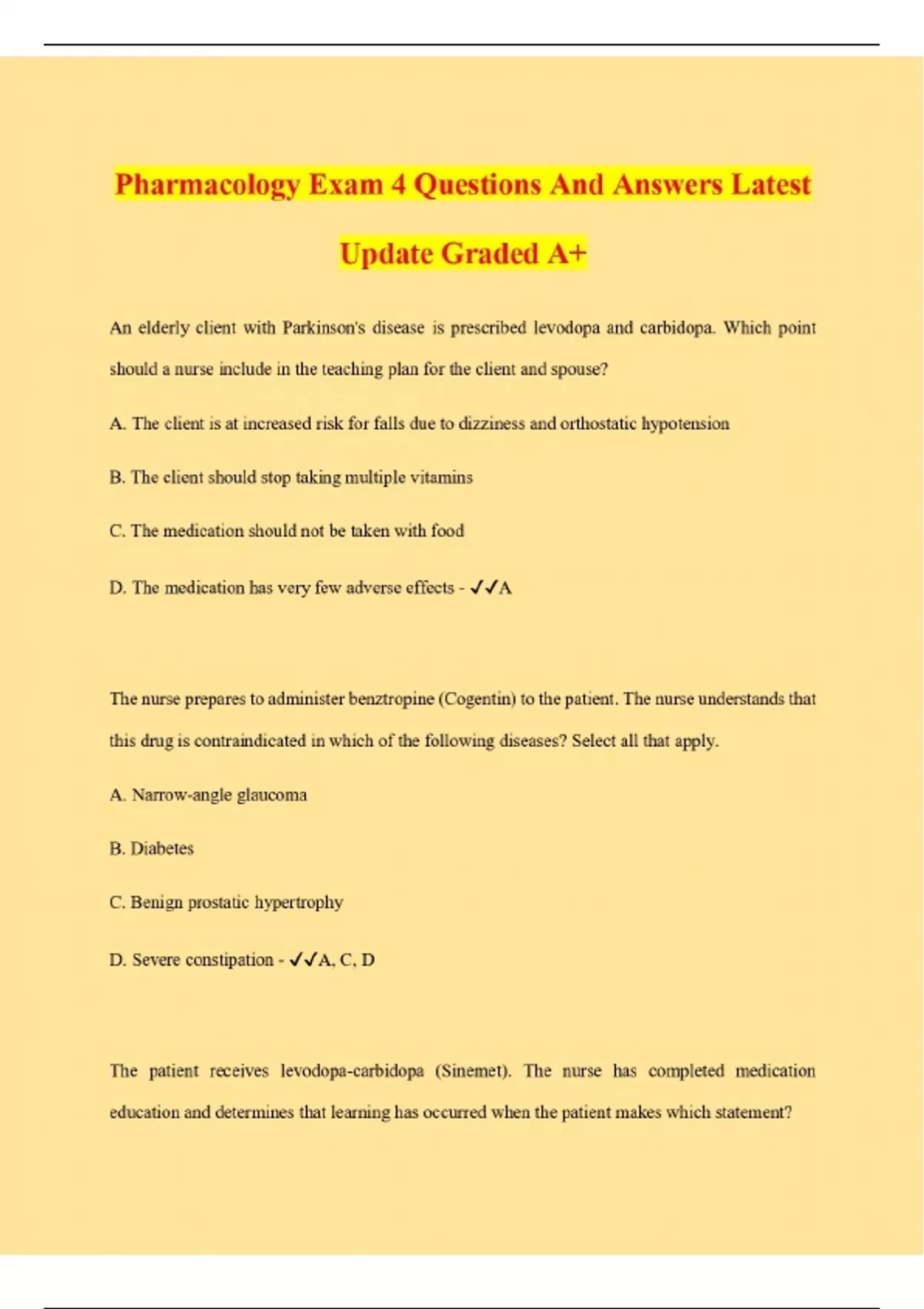 Pharmacology Exam 4 Questions And Answers Latest Update Graded A+

An elderly client with Parkinson's disease is prescribed levodopa and carbidopa. Which point should a nurse include in the teaching plan for the client and spouse?

A. The client is at increased risk for falls due to dizziness and orthostatic hypotension

B. The client should stop taking multiple vitamins

C. The medication should not be taken with food

D. The medication has very few adverse effects - ✓✓A

The nurse prepares to administer benztropine (Cogentin) to the patient. The nurse understands that this drug is contraindicated in which of the following diseases? Select all that apply.

A. Narrow-angle glaucoma

B. Diabetes

C. Benign prostatic hypertrophy

D. Severe constipation - ✓✓A, C, D

The patient receives levodopa-carbidopa (Sinemet). The nurse has completed medication education and determines that learning has occurred when the patient makes which statement?